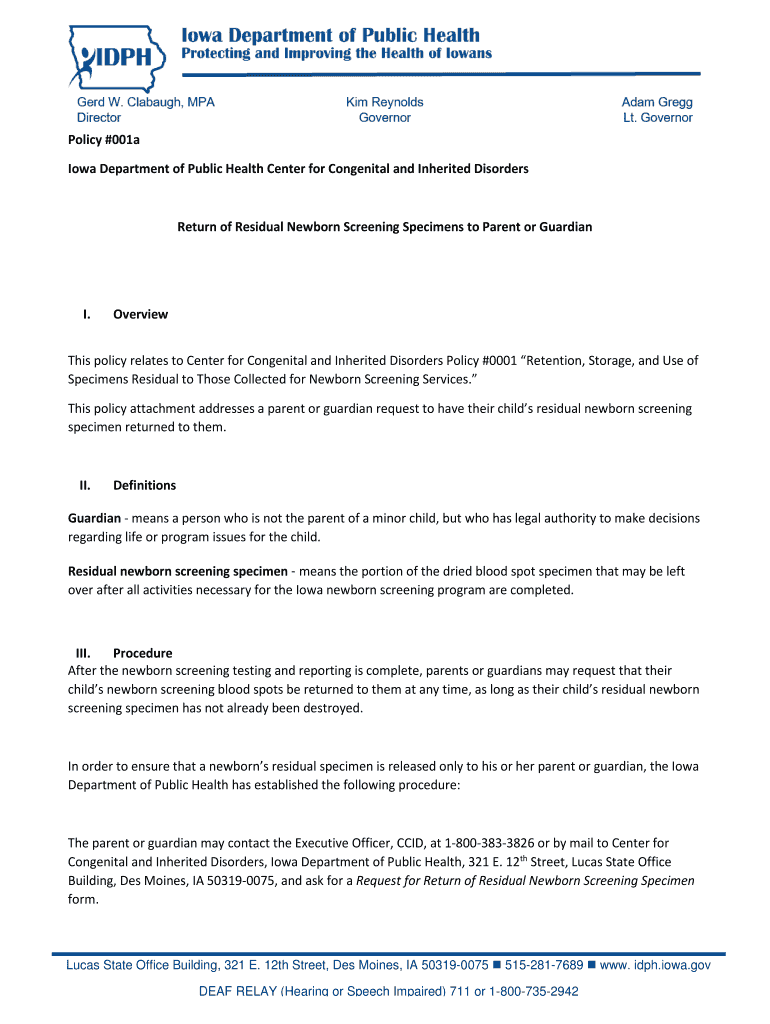 IDPH

Iowa Department of Public Health
Protecting and Improving the Health of Iowans

Gerd W. Clabaugh, MPA
Director

Kim Reynolds
Governor

Adam Gregg
Lt. Governor

Policy #001a

Iowa Department of Public Health Center for Congenital and Inherited Disorders

Return of Residual Newborn Screening Specimens to Parent or Guardian

I. Overview

This policy relates to Center for Congenital and Inherited Disorders Policy #0001 “Retention, Storage, and Use of Specimens Residual to Those Collected for Newborn Screening Services.”

This policy attachment addresses a parent or guardian request to have their child’s residual newborn screening specimen returned to them.

II. Definitions

Guardian - means a person who is not the parent of a minor child, but who has legal authority to make decisions regarding life or program issues for the child.

Residual newborn screening specimen - means the portion of the dried blood spot specimen that may be left over after all activities necessary for the Iowa newborn screening program are completed.

III. Procedure
After the newborn screening testing and reporting is complete, parents or guardians may request that their child’s newborn screening blood spots be returned to them at any time, as long as their child’s residual newborn screening specimen has not already been destroyed.

In order to ensure that a newborn’s residual specimen is released only to his or her parent or guardian, the Iowa Department of Public Health has established the following procedure:

The parent or guardian may contact the Executive Officer, CCID, at 1-800-383-3826 or by mail to Center for Congenital and Inherited Disorders, Iowa Department of Public Health, 321 E. 12$^{th}$ Street, Lucas State Office Building, Des Moines, IA 50319-0075, and ask for a Request for Return of Residual Newborn Screening Specimen form.

Lucas State Office Building, 321 E. 12th Street, Des Moines, IA 50319-0075 ■ 515-281-7689 ■ www. idph.iowa.gov

DEAF RELAY (Hearing or Speech Impaired) 711 or 1-800-735-2942